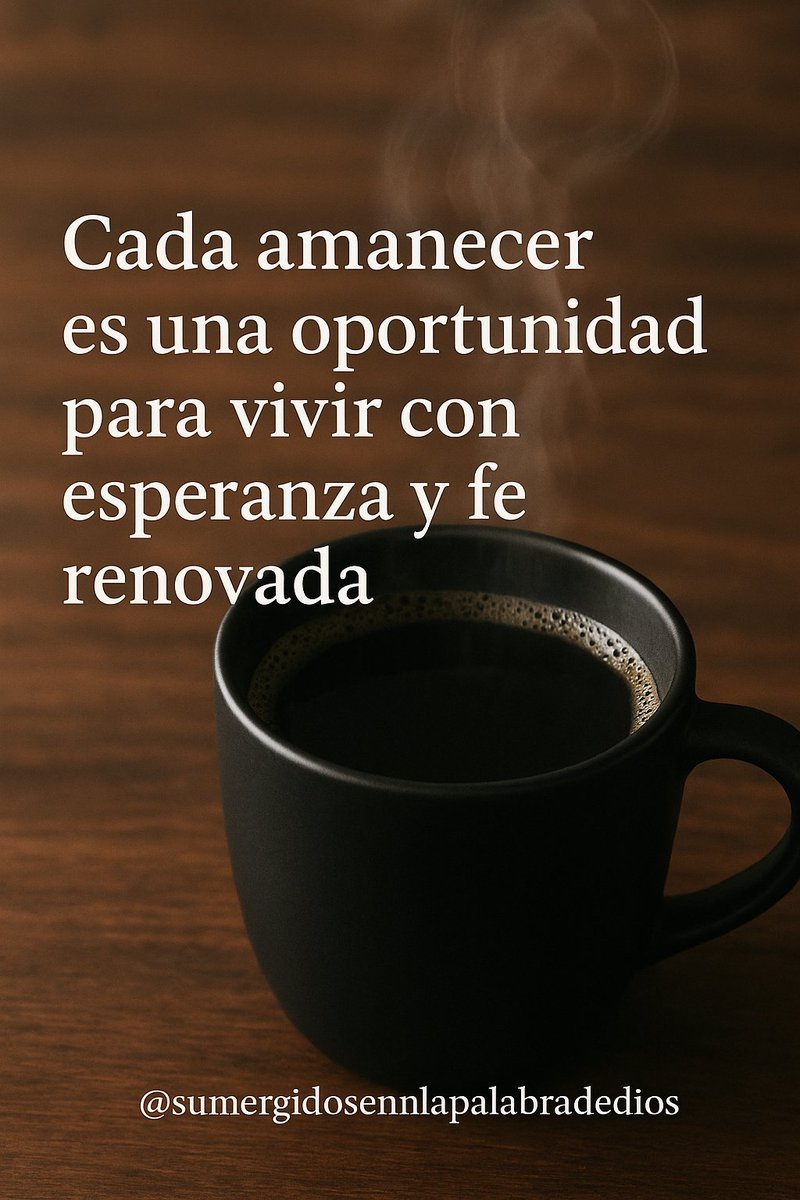 Cada amanecer es una oportunidad para vivir con esperanza y fe renovada

@sumergidosennlapalabradedios